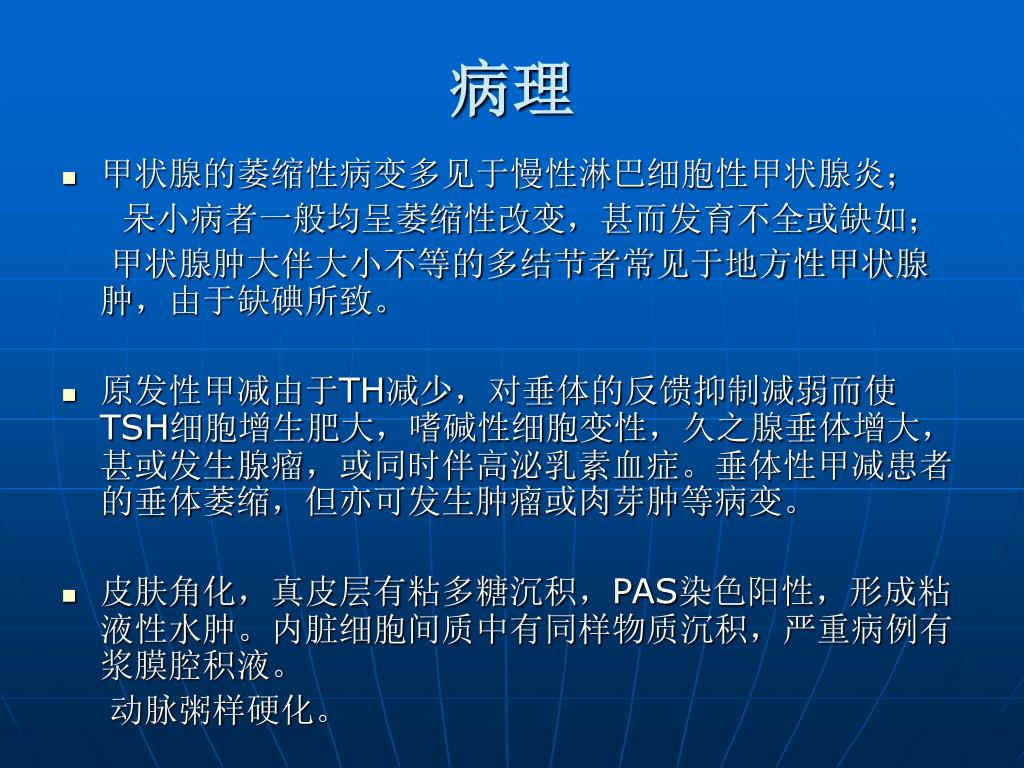 病理

■ 甲状腺的萎缩性病变多见于慢性淋巴细胞性甲状腺炎；
呆小病者一般均呈萎缩性改变，甚而发育不全或缺如；
甲状腺肿大伴大小不等的多结节者常见于地方性甲状腺肿，由于缺碘所致。

■ 原发性甲减由于TH减少，对垂体的反馈抑制减弱而使TSH细胞增生肥大，嗜碱性细胞变性，久之腺垂体增大，甚或发生腺瘤，或同时伴高泌乳素血症。垂体性甲减患者的垂体萎缩，但亦可发生肿瘤或肉芽肿等病变。

■ 皮肤角化，真皮层有粘多糖沉积，PAS染色阳性，形成粘液性水肿。内脏细胞间质中有同样物质沉积，严重病例有浆膜腔积液。
动脉粥样硬化。